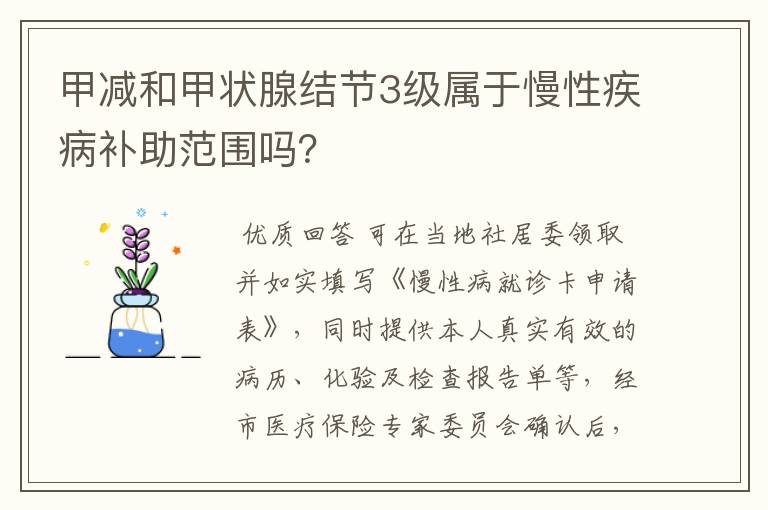 甲减和甲状腺结节3级属于慢性疾病补助范围吗?

优质回答 可在当地社居委领取并如实填写《慢性病就诊卡申请表》，同时提供本人真实有效的病历、化验及检查报告单等，经市医疗保险专家委员会确认后，